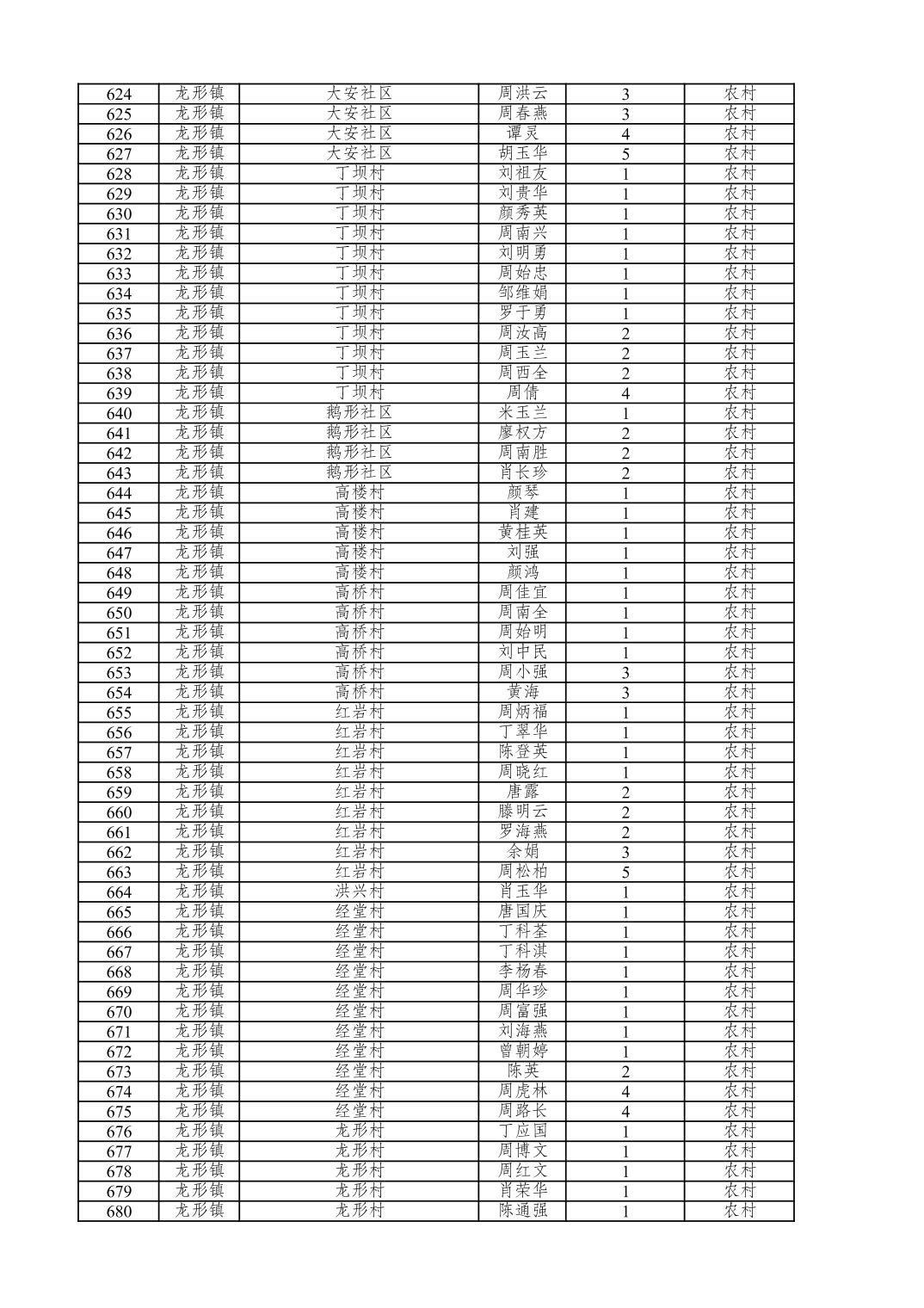 | 624 | 龙形镇 | 大安社区 | 周洪云 | 3 | 农村 |
|---|---|---|---|---|---|
| 625 | 龙形镇 | 大安社区 | 周春燕 | 3 | 农村 |
| 626 | 龙形镇 | 大安社区 | 谭灵 | 4 | 农村 |
| 627 | 龙形镇 | 大安社区 | 胡玉华 | 5 | 农村 |
| 628 | 龙形镇 | 丁坝村 | 刘祖友 | 1 | 农村 |
| 629 | 龙形镇 | 丁坝村 | 刘贵华 | 1 | 农村 |
| 630 | 龙形镇 | 丁坝村 | 颜秀英 | 1 | 农村 |
| 631 | 龙形镇 | 丁坝村 | 周南兴 | 1 | 农村 |
| 632 | 龙形镇 | 丁坝村 | 刘明勇 | 1 | 农村 |
| 633 | 龙形镇 | 丁坝村 | 周始忠 | 1 | 农村 |
| 634 | 龙形镇 | 丁坝村 | 邹维娟 | 1 | 农村 |
| 635 | 龙形镇 | 丁坝村 | 罗于勇 | 1 | 农村 |
| 636 | 龙形镇 | 丁坝村 | 周汝高 | 2 | 农村 |
| 637 | 龙形镇 | 丁坝村 | 周玉兰 | 2 | 农村 |
| 638 | 龙形镇 | 丁坝村 | 周西全 | 2 | 农村 |
| 639 | 龙形镇 | 丁坝村 | 周倩 | 4 | 农村 |
| 640 | 龙形镇 | 鹅形社区 | 米玉兰 | 1 | 农村 |
| 641 | 龙形镇 | 鹅形社区 | 廖权方 | 2 | 农村 |
| 642 | 龙形镇 | 鹅形社区 | 周南胜 | 2 | 农村 |
| 643 | 龙形镇 | 鹅形社区 | 肖长珍 | 2 | 农村 |
| 644 | 龙形镇 | 高楼村 | 颜琴 | 1 | 农村 |
| 645 | 龙形镇 | 高楼村 | 肖建 | 1 | 农村 |
| 646 | 龙形镇 | 高楼村 | 黄桂英 | 1 | 农村 |
| 647 | 龙形镇 | 高楼村 | 刘强 | 1 | 农村 |
| 648 | 龙形镇 | 高楼村 | 颜鸿 | 1 | 农村 |
| 649 | 龙形镇 | 高桥村 | 周佳宜 | 1 | 农村 |
| 650 | 龙形镇 | 高桥村 | 周南全 | 1 | 农村 |
| 651 | 龙形镇 | 高桥村 | 周始明 | 1 | 农村 |
| 652 | 龙形镇 | 高桥村 | 刘中民 | 1 | 农村 |
| 653 | 龙形镇 | 高桥村 | 周小强 | 3 | 农村 |
| 654 | 龙形镇 | 高桥村 | 黄海 | 3 | 农村 |
| 655 | 龙形镇 | 红岩村 | 周炳福 | 1 | 农村 |
| 656 | 龙形镇 | 红岩村 | 丁翠华 | 1 | 农村 |
| 657 | 龙形镇 | 红岩村 | 陈登英 | 1 | 农村 |
| 658 | 龙形镇 | 红岩村 | 周晓红 | 1 | 农村 |
| 659 | 龙形镇 | 红岩村 | 唐露 | 2 | 农村 |
| 660 | 龙形镇 | 红岩村 | 滕明云 | 2 | 农村 |
| 661 | 龙形镇 | 红岩村 | 罗海燕 | 2 | 农村 |
| 662 | 龙形镇 | 红岩村 | 余娟 | 3 | 农村 |
| 663 | 龙形镇 | 红岩村 | 周松柏 | 5 | 农村 |
| 664 | 龙形镇 | 洪兴村 | 肖玉华 | 1 | 农村 |
| 665 | 龙形镇 | 经堂村 | 唐国庆 | 1 | 农村 |
| 666 | 龙形镇 | 经堂村 | 丁科荃 | 1 | 农村 |
| 667 | 龙形镇 | 经堂村 | 丁科淇 | 1 | 农村 |
| 668 | 龙形镇 | 经堂村 | 李杨春 | 1 | 农村 |
| 669 | 龙形镇 | 经堂村 | 周华珍 | 1 | 农村 |
| 670 | 龙形镇 | 经堂村 | 周富强 | 1 | 农村 |
| 671 | 龙形镇 | 经堂村 | 刘海燕 | 1 | 农村 |
| 672 | 龙形镇 | 经堂村 | 曾朝婷 | 1 | 农村 |
| 673 | 龙形镇 | 经堂村 | 陈英 | 2 | 农村 |
| 674 | 龙形镇 | 经堂村 | 周虎林 | 4 | 农村 |
| 675 | 龙形镇 | 经堂村 | 周路长 | 4 | 农村 |
| 676 | 龙形镇 | 龙形村 | 丁应国 | 1 | 农村 |
| 677 | 龙形镇 | 龙形村 | 周博文 | 1 | 农村 |
| 678 | 龙形镇 | 龙形村 | 周红文 | 1 | 农村 |
| 679 | 龙形镇 | 龙形村 | 肖荣华 | 1 | 农村 |
| 680 | 龙形镇 | 龙形村 | 陈通强 | 1 | 农村 |